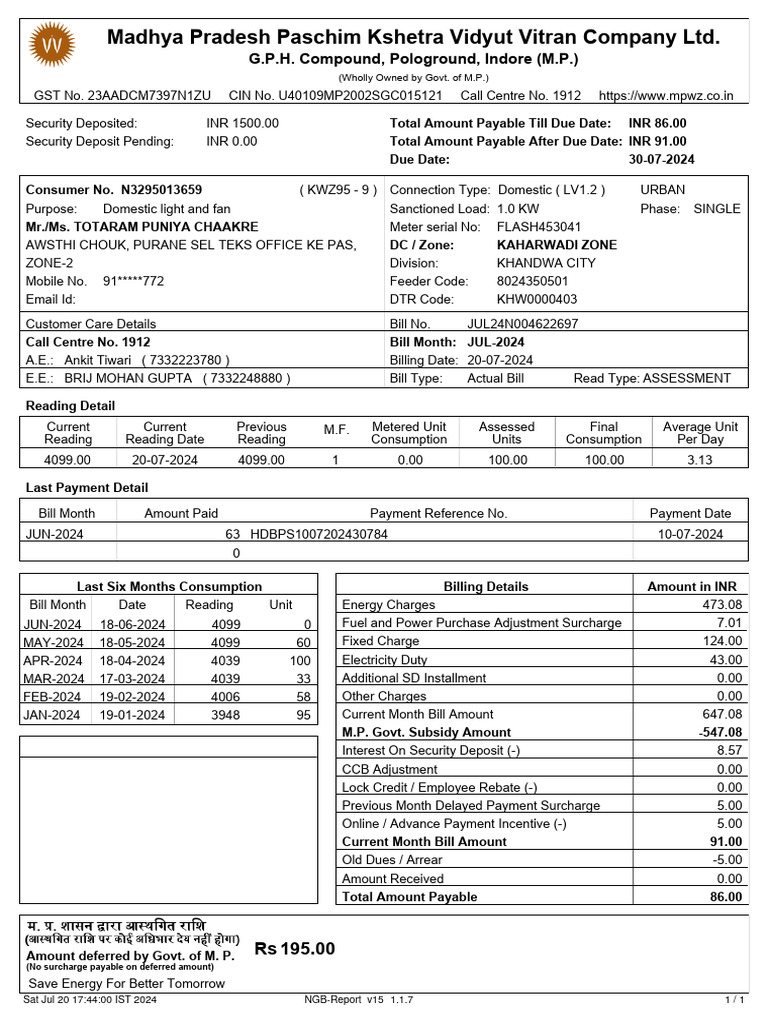 Madhya Pradesh Paschim Kshetra Vidyut Vitran Company Ltd.
G.P.H. Compound, Pologround, Indore (M.P.)
(Wholly Owned by Govt. of M.P.)
GST No. 23AADCM7397N1ZU CIN No. U40109MP2002SGC015121 Call Centre No. 1912 https://www.mpwz.co.in

Security Deposited: INR 1500.00
Security Deposit Pending: INR 0.00
Total Amount Payable Till Due Date: INR 86.00
Total Amount Payable After Due Date: INR 91.00
Due Date: 30-07-2024

Consumer No. N3295013659 ( KWZ95 - 9 )
Purpose: Domestic light and fan
Mr./Ms. TOTARAM PUNIYA CHAAKRE
AWSTHI CHOUK, PURANE SEL TEKS OFFICE KE PAS, ZONE-2
Mobile No. 91*****772
Email Id:
Connection Type: Domestic ( LV1.2 ) URBAN
Sanctioned Load: 1.0 KW Phase: SINGLE
Meter serial No: FLASH453041
DC / Zone: KAHARWADI ZONE
Division: KHANDWA CITY
Feeder Code: 8024350501
DTR Code: KHW0000403

Customer Care Details
Call Centre No. 1912
A.E.: Ankit Tiwari ( 7332223780 )
E.E.: BRIJ MOHAN GUPTA ( 7332248880 )
Bill No. JUL24N004622697
Bill Month: JUL-2024
Billing Date: 20-07-2024
Bill Type: Actual Bill Read Type: ASSESSMENT

Reading Detail

| Current Reading | Current Reading Date | Previous Reading | M.F. | Metered Unit Consumption | Assessed Units | Final Consumption | Average Unit Per Day |
|---|---|---|---|---|---|---|---|
| 4099.00 | 20-07-2024 | 4099.00 | 1 | 0.00 | 100.00 | 100.00 | 3.13 |

Last Payment Detail

| Bill Month | Amount Paid | Payment Reference No. | Payment Date |
|---|---|---|---|
| JUN-2024 | 63 | HDBPS1007202430784 | 10-07-2024 |
| | 0 | | |

Last Six Months Consumption

| Bill Month | Date | Reading | Unit |
|---|---|---|---|
| JUN-2024 | 18-06-2024 | 4099 | 0 |
| MAY-2024 | 18-05-2024 | 4099 | 60 |
| APR-2024 | 18-04-2024 | 4039 | 100 |
| MAR-2024 | 17-03-2024 | 4039 | 33 |
| FEB-2024 | 19-02-2024 | 4006 | 58 |
| JAN-2024 | 19-01-2024 | 3948 | 95 |

| Billing Details | Amount in INR |
|---|---|
| Energy Charges | 473.08 |
| Fuel and Power Purchase Adjustment Surcharge | 7.01 |
| Fixed Charge | 124.00 |
| Electricity Duty | 43.00 |
| Additional SD Installment | 0.00 |
| Other Charges | 0.00 |
| Current Month Bill Amount | 647.08 |
| M.P. Govt. Subsidy Amount | -547.08 |
| Interest On Security Deposit (-) | 8.57 |
| CCB Adjustment | 0.00 |
| Lock Credit / Employee Rebate (-) | 0.00 |
| Previous Month Delayed Payment Surcharge | 5.00 |
| Online / Advance Payment Incentive (-) | 5.00 |
| Current Month Bill Amount | 91.00 |
| Old Dues / Arrear | -5.00 |
| Amount Received | 0.00 |
| Total Amount Payable | 86.00 |

म. प्र. शासन द्वारा आस्थगित राशि
(आस्थगित राशि पर कोई अधिभार देय नहीं होगा)
Amount deferred by Govt. of M. P.
(No surcharge payable on deferred amount)
Rs 195.00
Save Energy For Better Tomorrow
Sat Jul 20 17:44:00 IST 2024 NGB-Report v15 1.1.7 1 / 1